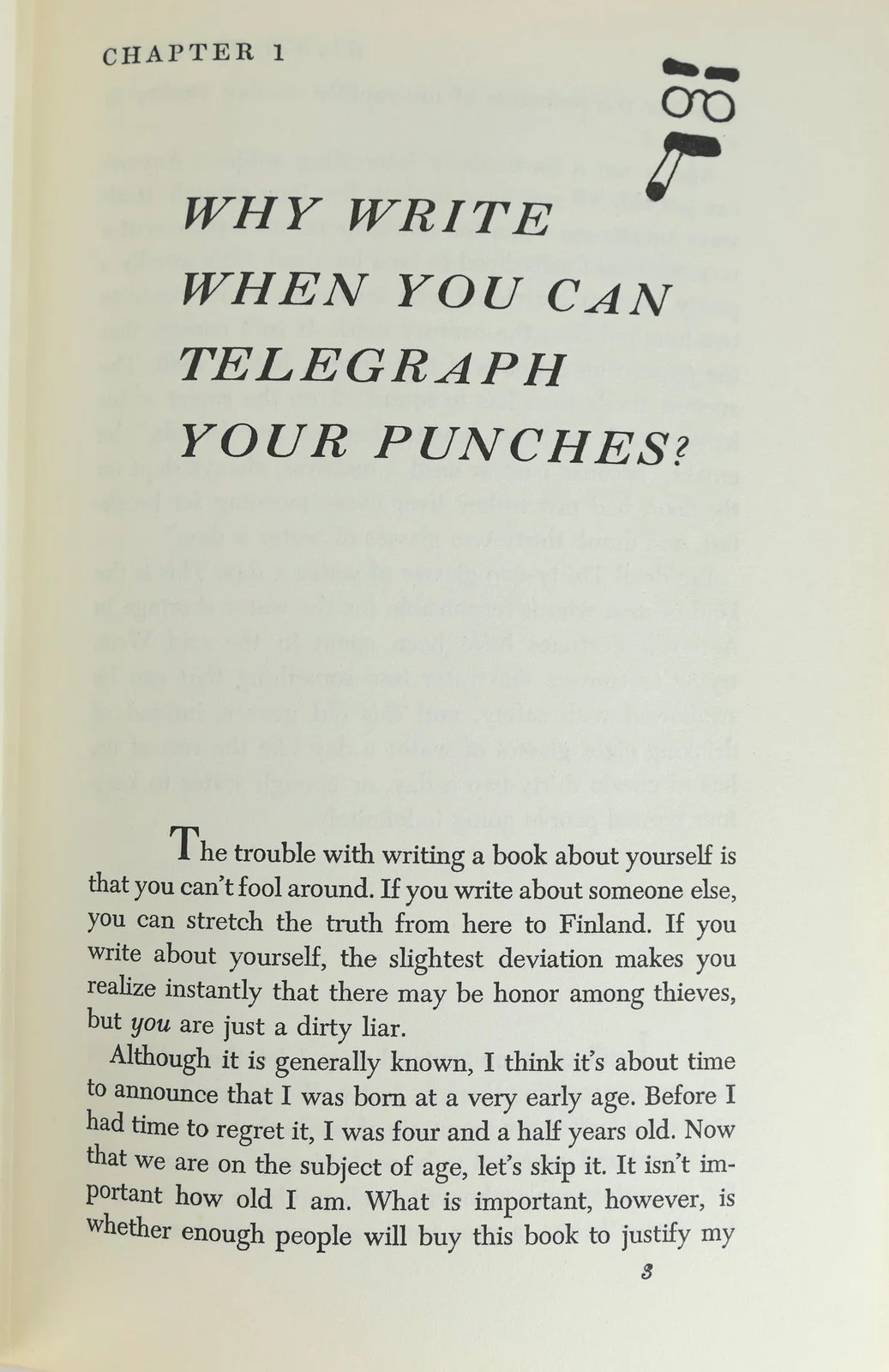 CHAPTER 1

WHY WRITE WHEN YOU CAN TELEGRAPH YOUR PUNCHES?

The trouble with writing a book about yourself is that you can't fool around. If you write about someone else, you can stretch the truth from here to Finland. If you write about yourself, the slightest deviation makes you realize instantly that there may be honor among thieves, but you are just a dirty liar.

Although it is generally known, I think it's about time to announce that I was born at a very early age. Before I had time to regret it, I was four and a half years old. Now that we are on the subject of age, let's skip it. It isn't important how old I am. What is important, however, is whether enough people will buy this book to justify my

3